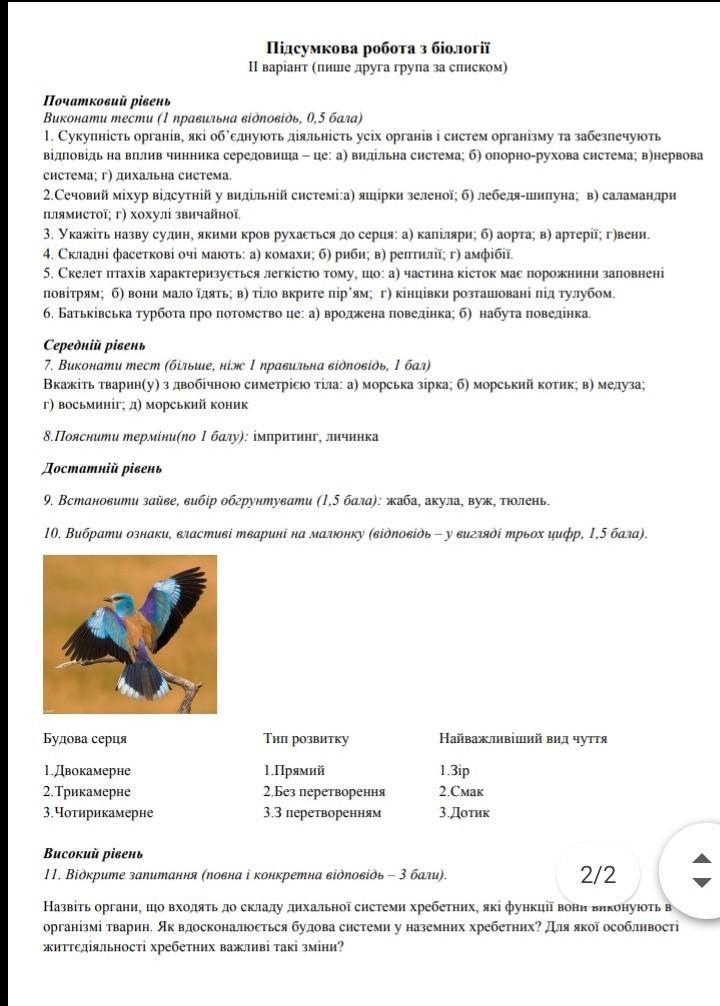 Підсумкова робота з біології
ІІ варіант (пише друга група за списком)

Початковий рівень
Виконати тести (1 правильна відповідь, 0,5 бала)
1. Сукупність органів, які об'єднують діяльність усіх органів і систем організму та забезпечують відповідь на вплив чинника середовища – це: а) видільна система; б) опорно-рухова система; в)нервова система; г) дихальна система.
2.Сечовий міхур відсутній у видільній системі:а) ящірки зеленої; б) лебедя-шипуна; в) саламандри плямистої; г) хохулі звичайної.
3. Укажіть назву судин, якими кров рухається до серця: а) капіляри; б) аорта; в) артерії; г)вени.
4. Складні фасеткові очі мають: а) комахи; б) риби; в) рептилії; г) амфібії.
5. Скелет птахів характеризується легкістю тому, що: а) частина кісток має порожнини заповнені повітрям; б) вони мало їдять; в) тіло вкрите пір'ям; г) кінцівки розташовані під тулубом.
6. Батьківська турбота про потомство це: а) вроджена поведінка; б) набута поведінка.

Середній рівень
7. Виконати тест (більше, ніж 1 правильна відповідь, 1 бал)
Вкажіть тварин(у) з двобічною симетрією тіла: а) морська зірка; б) морський котик; в) медуза; г) восьминіг; д) морський коник

8.Пояснити терміни(по 1 балу): імпритинг, личинка

Достатній рівень

9. Встановити зайве, вибір обґрунтувати (1,5 бала): жаба, акула, вуж, тюлень.

10. Вибрати ознаки, властиві тварині на малюнку (відповідь – у вигляді трьох цифр, 1,5 бала).

| Будова серця | Тип розвитку | Найважливіший вид чуття |
|---|---|---|
| 1.Двокамерне | 1.Прямий | 1.Зір |
| 2.Трикамерне | 2.Без перетворення | 2.Смак |
| 3.Чотирикамерне | 3.З перетворенням | 3.Дотик |

Високий рівень
11. Відкрите запитання (повна і конкретна відповідь – 3 бали).

2/2

Назвіть органи, що входять до складу дихальної системи хребетних, які функції вони виконують в організмі тварин. Як вдосконалюється будова системи у наземних хребетних? Для якої особливості життєдіяльності хребетних важливі такі зміни?